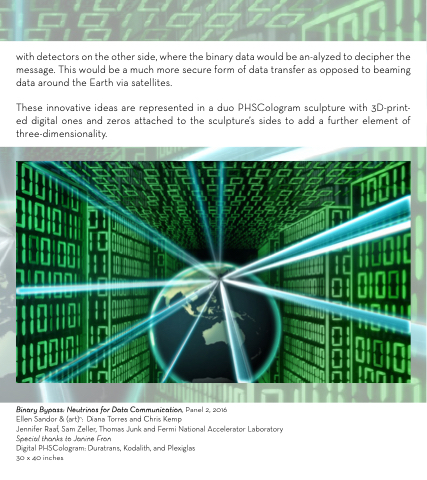 with detectors on the other side, where the binary data would be an-alyzed to decipher the message. This would be a much more secure form of data transfer as opposed to beaming data around the Earth via satellites.

These innovative ideas are represented in a duo PHSCologram sculpture with 3D-printed digital ones and zeros attached to the sculpture's sides to add a further element of three-dimensionality.

Binary Bypass: Neutrinos for Data Communication, Panel 2, 2016
Ellen Sandor & (art)$^{n}$: Diana Torres and Chris Kemp
Jennifer Raaf, Sam Zeller, Thomas Junk and Fermi National Accelerator Laboratory
Special thanks to Janine Fron
Digital PHSCologram: Duratrans, Kodalith, and Plexiglas
30 x 40 inches